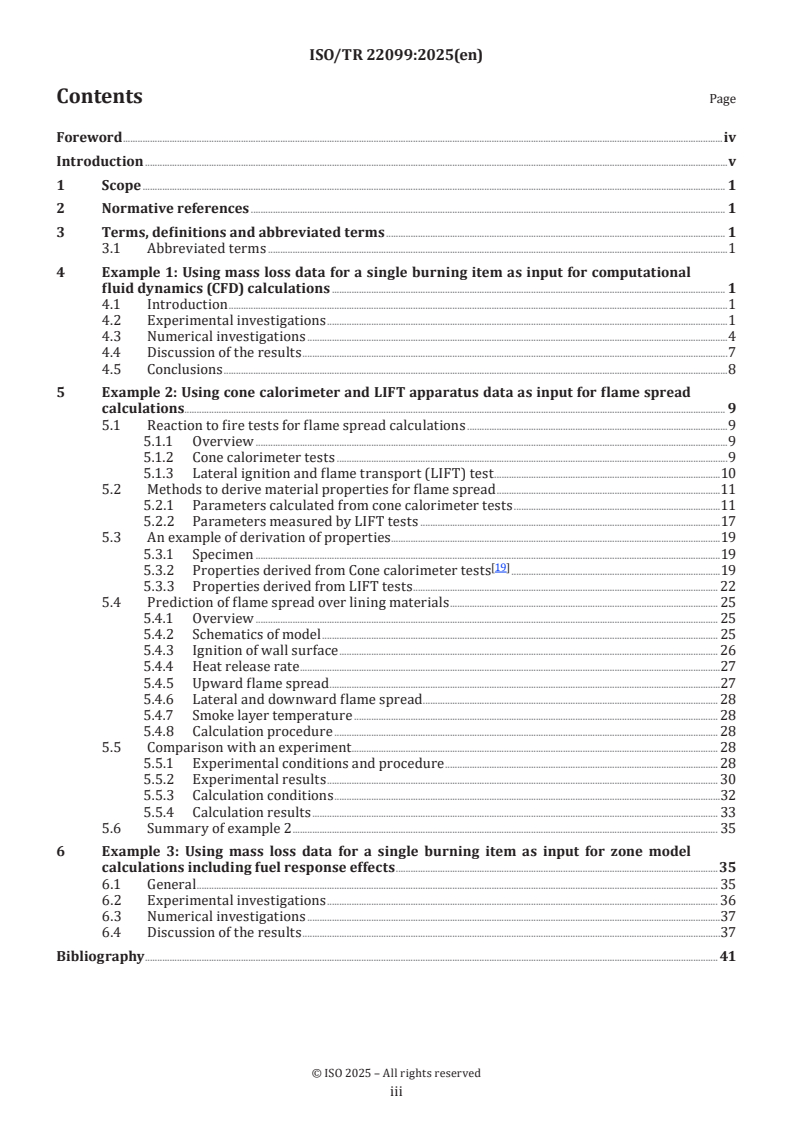 ISO/TR 22099:2025(en)

Contents

Page

Foreword iv
Introduction v
1 Scope 1
2 Normative references 1
3 Terms, definitions and abbreviated terms 1
3.1 Abbreviated terms 1
4 Example 1: Using mass loss data for a single burning item as input for computational fluid dynamics (CFD) calculations 1
4.1 Introduction 1
4.2 Experimental investigations 1
4.3 Numerical investigations 4
4.4 Discussion of the results 7
4.5 Conclusions 8
5 Example 2: Using cone calorimeter and LIFT apparatus data as input for flame spread calculations 9
5.1 Reaction to fire tests for flame spread calculations 9
5.1.1 Overview 9
5.1.2 Cone calorimeter tests 9
5.1.3 Lateral ignition and flame transport (LIFT) test 10
5.2 Methods to derive material properties for flame spread 11
5.2.1 Parameters calculated from cone calorimeter tests 11
5.2.2 Parameters measured by LIFT tests 17
5.3 An example of derivation of properties 19
5.3.1 Specimen 19
5.3.2 Properties derived from Cone calorimeter tests[19] 19
5.3.3 Properties derived from LIFT tests 22
5.4 Prediction of flame spread over lining materials 25
5.4.1 Overview 25
5.4.2 Schematics of model 25
5.4.3 Ignition of wall surface 26
5.4.4 Heat release rate 27
5.4.5 Upward flame spread 27
5.4.6 Lateral and downward flame spread 28
5.4.7 Smoke layer temperature 28
5.4.8 Calculation procedure 28
5.5 Comparison with an experiment 28
5.5.1 Experimental conditions and procedure 28
5.5.2 Experimental results 30
5.5.3 Calculation conditions 32
5.5.4 Calculation results 33
5.6 Summary of example 2 35
6 Example 3: Using mass loss data for a single burning item as input for zone model calculations including fuel response effects 35
6.1 General 35
6.2 Experimental investigations 36
6.3 Numerical investigations 37
6.4 Discussion of the results 37
Bibliography 41

© ISO 2025 – All rights reserved
iii